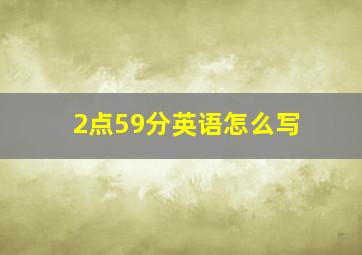 2点59分英语怎么写